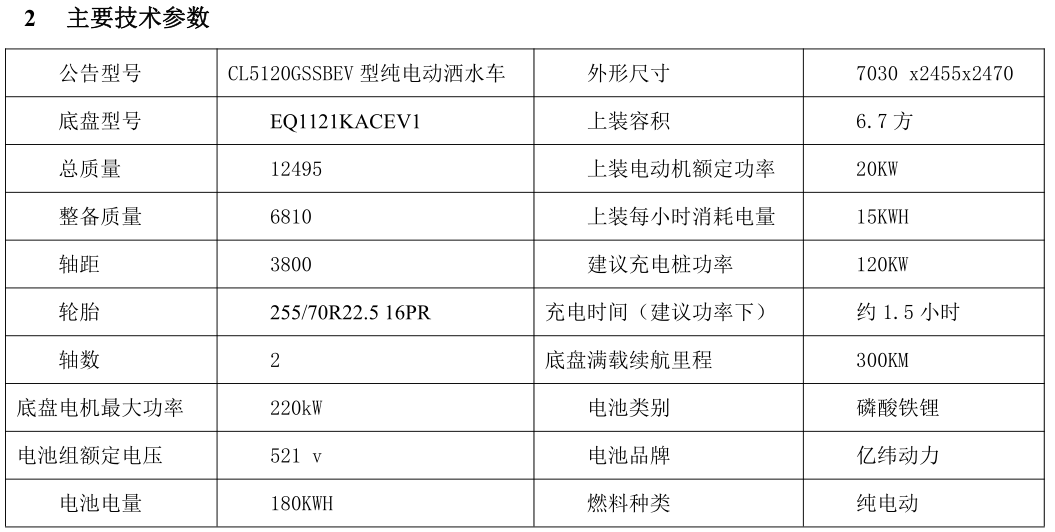 2 主要技术参数

| 公告型号 | CL5120GSSBEV型纯电动洒水车 | 外形尺寸 | 7030 x2455x2470 |
|---|---|---|---|
| 底盘型号 | EQ1121KACEV1 | 上装容积 | 6.7方 |
| 总质量 | 12495 | 上装电动机额定功率 | 20KW |
| 整备质量 | 6810 | 上装每小时消耗电量 | 15KWH |
| 轴距 | 3800 | 建议充电桩功率 | 120KW |
| 轮胎 | 255/70R22.5 16PR | 充电时间（建议功率下） | 约1.5小时 |
| 轴数 | 2 | 底盘满载续航里程 | 300KM |
| 底盘电机最大功率 | 220kW | 电池类别 | 磷酸铁锂 |
| 电池组额定电压 | 521 v | 电池品牌 | 亿纬动力 |
| 电池电量 | 180KWH | 燃料种类 | 纯电动 |